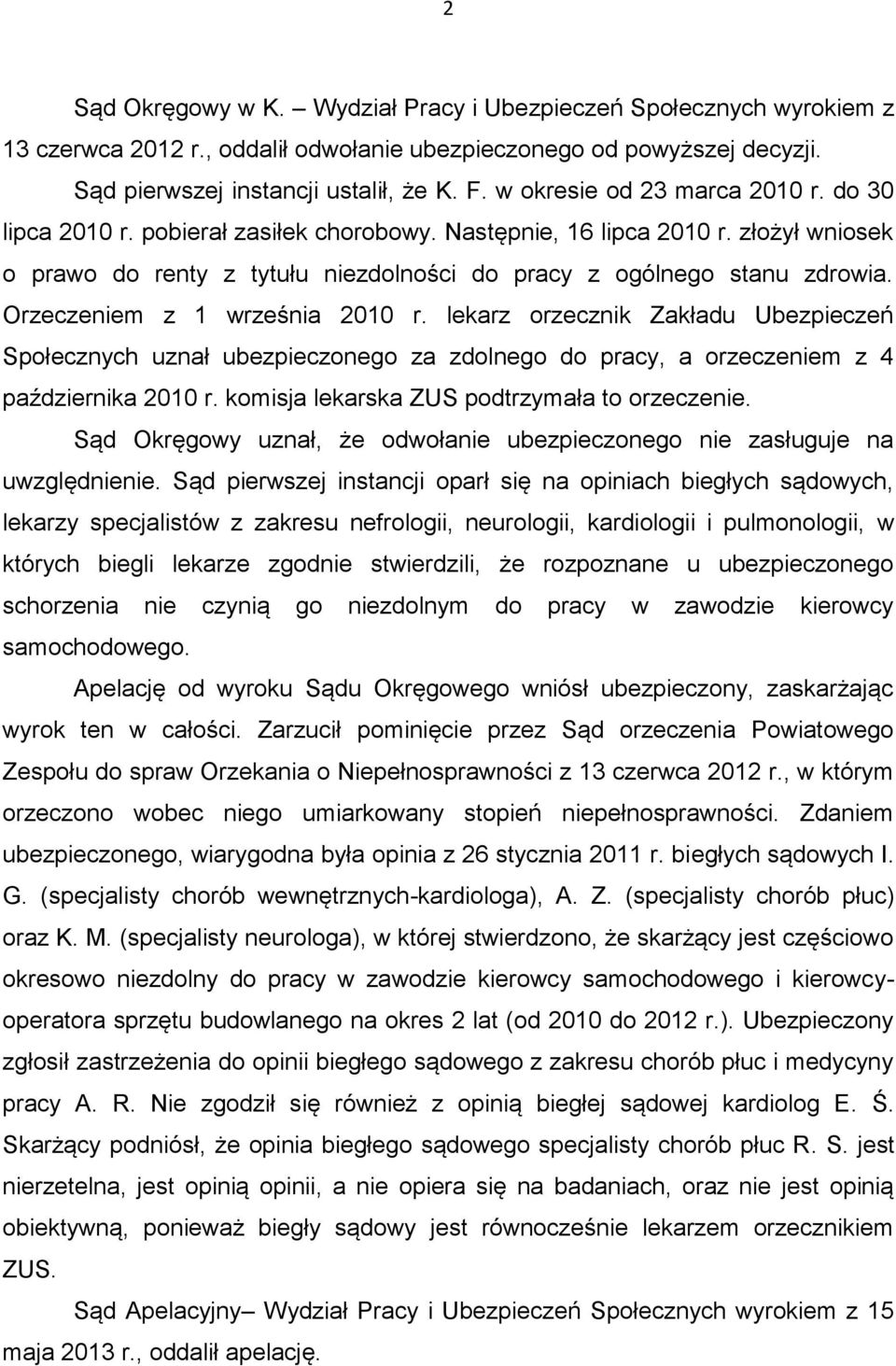 2

Sąd Okręgowy w K. – Wydział Pracy i Ubezpieczeń Społecznych wyrokiem z 13 czerwca 2012 r., oddalił odwołanie ubezpieczonego od powyższej decyzji.

Sąd pierwszej instancji ustalił, że K. F. w okresie od 23 marca 2010 r. do 30 lipca 2010 r. pobierał zasiłek chorobowy. Następnie, 16 lipca 2010 r. złożył wniosek o prawo do renty z tytułu niezdolności do pracy z ogólnego stanu zdrowia. Orzeczeniem z 1 września 2010 r. lekarz orzecznik Zakładu Ubezpieczeń Społecznych uznał ubezpieczonego za zdolnego do pracy, a orzeczeniem z 4 października 2010 r. komisja lekarska ZUS podtrzymała to orzeczenie.

Sąd Okręgowy uznał, że odwołanie ubezpieczonego nie zasługuje na uwzględnienie. Sąd pierwszej instancji oparł się na opiniach biegłych sądowych, lekarzy specjalistów z zakresu nefrologii, neurologii, kardiologii i pulmonologii, w których biegli lekarze zgodnie stwierdzili, że rozpoznane u ubezpieczonego schorzenia nie czynią go niezdolnym do pracy w zawodzie kierowcy samochodowego.

Apelację od wyroku Sądu Okręgowego wniósł ubezpieczony, zaskarżając wyrok ten w całości. Zarzucił pominięcie przez Sąd orzeczenia Powiatowego Zespołu do spraw Orzekania o Niepełnosprawności z 13 czerwca 2012 r., w którym orzeczono wobec niego umiarkowany stopień niepełnosprawności. Zdaniem ubezpieczonego, wiarygodna była opinia z 26 stycznia 2011 r. biegłych sądowych I. G. (specjalisty chorób wewnętrznych-kardiologa), A. Z. (specjalisty chorób płuc) oraz K. M. (specjalisty neurologa), w której stwierdzono, że skarżący jest częściowo okresowo niezdolny do pracy w zawodzie kierowcy samochodowego i kierowcy-operatora sprzętu budowlanego na okres 2 lat (od 2010 do 2012 r.). Ubezpieczony zgłosił zastrzeżenia do opinii biegłego sądowego z zakresu chorób płuc i medycyny pracy A. R. Nie zgodził się również z opinią biegłej sądowej kardiolog E. Ś. Skarżący podniósł, że opinia biegłego sądowego specjalisty chorób płuc R. S. jest nierzetelna, jest opinią opinii, a nie opiera się na badaniach, oraz nie jest opinią obiektywną, ponieważ biegły sądowy jest równocześnie lekarzem orzecznikiem ZUS.

Sąd Apelacyjny– Wydział Pracy i Ubezpieczeń Społecznych wyrokiem z 15 maja 2013 r., oddalił apelację.